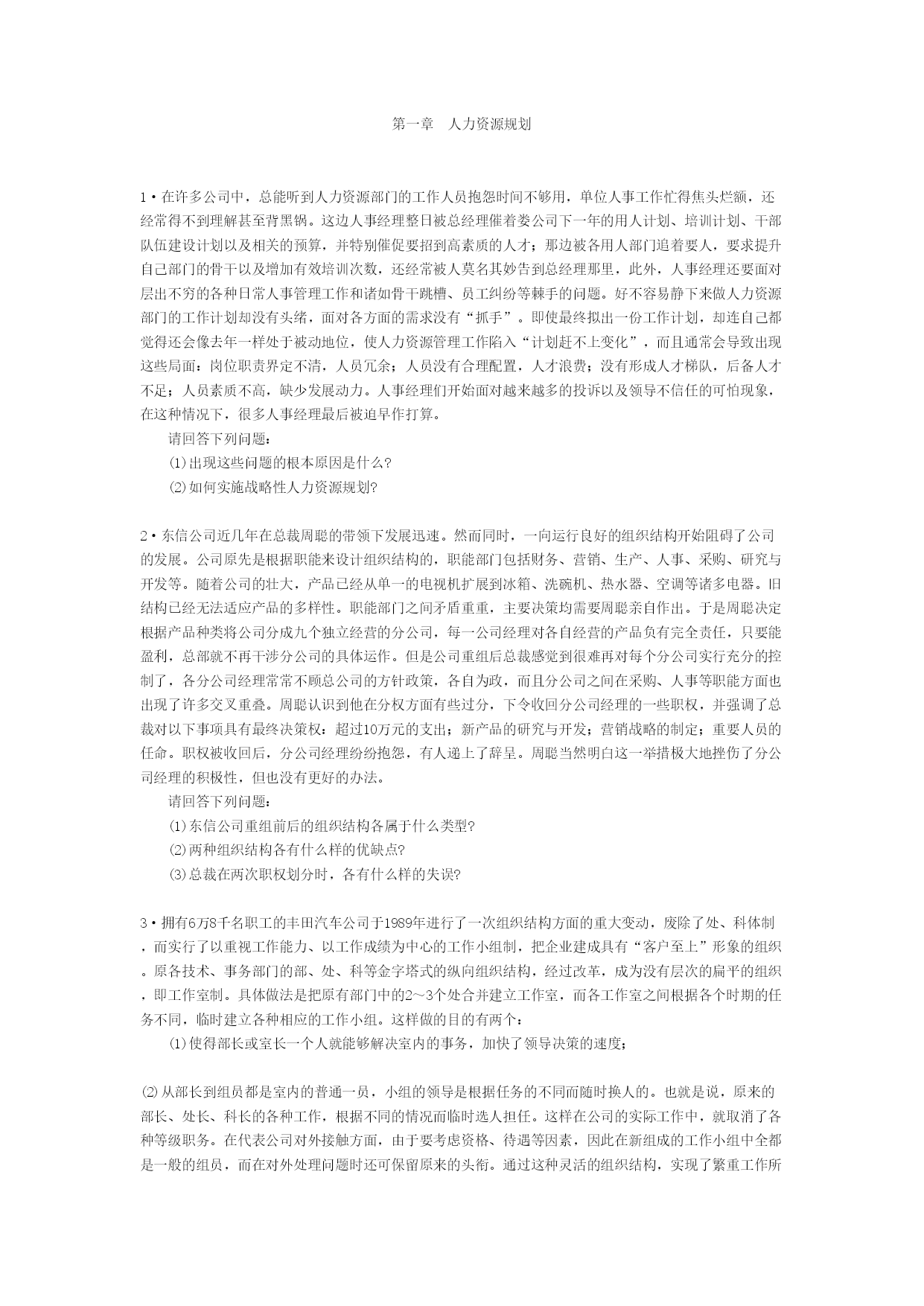 第一章　人力资源规划

1·在许多公司中，总能听到人力资源部门的工作人员抱怨时间不够用，单位人事工作忙得焦头烂额，还经常得不到理解甚至背黑锅。这边人事经理整日被总经理催着娄公司下一年的用人计划、培训计划、干部队伍建设计划以及相关的预算，并特别催促要招到高素质的人才；那边被各用人部门追着要人，要求提升自己部门的骨干以及增加有效培训次数，还经常被人莫名其妙告到总经理那里，此外，人事经理还要面对层出不穷的各种日常人事管理工作和诸如骨干跳槽、员工纠纷等棘手的问题。好不容易静下来做人力资源部门的工作计划却没有头绪，面对各方面的需求没有“抓手”。即使最终拟出一份工作计划，却连自己都觉得还会像去年一样处于被动地位，使人力资源管理工作陷入“计划赶不上变化”，而且通常会导致出现这些局面：岗位职责界定不清，人员冗余；人员没有合理配置，人才浪费；没有形成人才梯队，后备人才不足；人员素质不高，缺少发展动力。人事经理们开始面对越来越多的投诉以及领导不信任的可怕现象，在这种情况下，很多人事经理最后被迫早作打算。

请回答下列问题：

⑴出现这些问题的根本原因是什么?

⑵如何实施战略性人力资源规划?

2·东信公司近几年在总裁周聪的带领下发展迅速。然而同时，一向运行良好的组织结构开始阻碍了公司的发展。公司原先是根据职能来设计组织结构的，职能部门包括财务、营销、生产、人事、采购、研究与开发等。随着公司的壮大，产品已经从单一的电视机扩展到冰箱、洗碗机、热水器、空调等诸多电器。旧结构已经无法适应产品的多样性。职能部门之间矛盾重重，主要决策均需要周聪亲自作出。于是周聪决定根据产品种类将公司分成九个独立经营的分公司，每一公司经理对各自经营的产品负有完全责任，只要能盈利，总部就不再干涉分公司的具体运作。但是公司重组后总裁感觉到很难再对每个分公司实行充分的控制了，各分公司经理常常不顾总公司的方针政策，各自为政，而且分公司之间在采购、人事等职能方面也出现了许多交叉重叠。周聪认识到他在分权方面有些过分，下令收回分公司经理的一些职权，并强调了总裁对以下事项具有最终决策权：超过10万元的支出；新产品的研究与开发；营销战略的制定；重要人员的任命。职权被收回后，分公司经理纷纷抱怨，有人递上了辞呈。周聪当然明白这一举措极大地挫伤了分公司经理的积极性，但也没有更好的办法。

请回答下列问题：

⑴东信公司重组前后的组织结构各属于什么类型?

⑵两种组织结构各有什么样的优缺点?

⑶总裁在两次职权划分时，各有什么样的失误?

3·拥有6万8千名职工的丰田汽车公司于1989年进行了一次组织结构方面的重大变动，废除了处、科体制，而实行了以重视工作能力、以工作成绩为中心的工作小组制，把企业建成具有“客户至上”形象的组织。原各技术、事务部门的部、处、科等金字塔式的纵向组织结构，经过改革，成为没有层次的扁平的组织，即工作室制。具体做法是把原有部门中的2～3个处合并建立工作室，而各工作室之间根据各个时期的任务不同，临时建立各种相应的工作小组。这样做的目的有两个：

⑴使得部长或室长一个人就能够解决室内的事务，加快了领导决策的速度；

⑵从部长到组员都是室内的普通一员，小组的领导是根据任务的不同而随时换人的。也就是说，原来的部长、处长、科长的各种工作，根据不同的情况而临时选人担任。这样在公司的实际工作中，就取消了各种等级职务。在代表公司对外接触方面，由于要考虑资格、待遇等因素，因此在新组成的工作小组中全都是一般的组员，而在对外处理问题时还可保留原来的头衔。通过这种灵活的组织结构，实现了繁重工作所